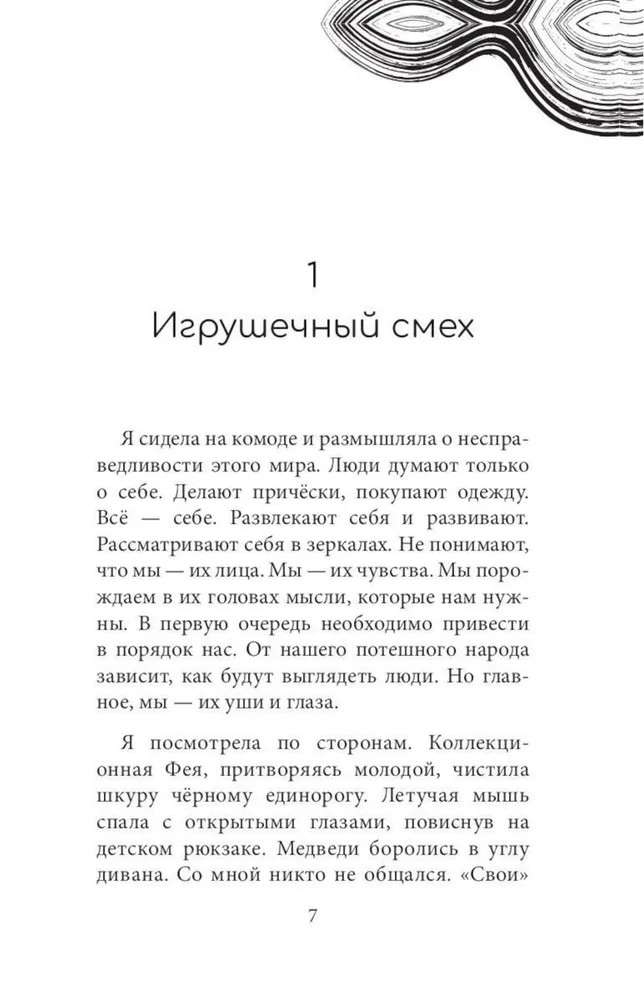 1

Игрушечный смех

Я сидела на комоде и размышляла о несправедливости этого мира. Люди думают только о себе. Делают причёски, покупают одежду. Всё — себе. Развлекают себя и развивают. Рассматривают себя в зеркалах. Не понимают, что мы — их лица. Мы — их чувства. Мы порождаем в их головах мысли, которые нам нужны. В первую очередь необходимо привести в порядок нас. От нашего потешного народа зависит, как будут выглядеть люди. Но главное, мы — их уши и глаза.

Я посмотрела по сторонам. Коллекционная Фея, притворяясь молодой, чистила шкуру чёрному единорогу. Летучая мышь спала с открытыми глазами, повиснув на детском рюкзаке. Медведи боролись в углу дивана. Со мной никто не общался. «Свои»

7